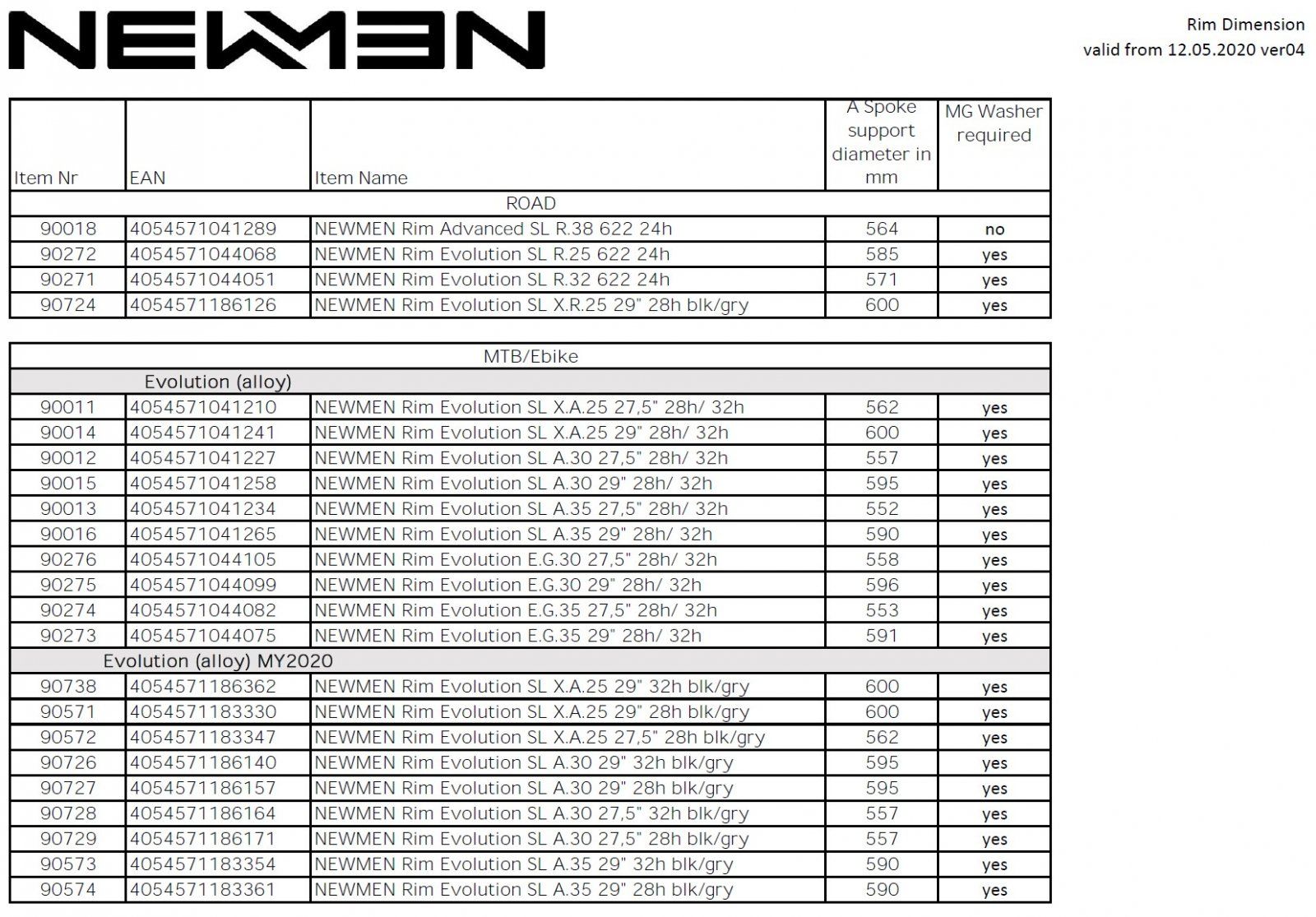 NEWMEN

Rim Dimension
valid from 12.05.2020 ver04

| Item Nr | EAN | Item Name | A Spoke support diameter in mm | MG Washer required |
|---|---|---|---|---|
| ROAD | | | | |
| 90018 | 4054571041289 | NEWMEN Rim Advanced SL R.38 622 24h | 564 | no |
| 90272 | 4054571044068 | NEWMEN Rim Evolution SL R.25 622 24h | 585 | yes |
| 90271 | 4054571044051 | NEWMEN Rim Evolution SL R.32 622 24h | 571 | yes |
| 90724 | 4054571186126 | NEWMEN Rim Evolution SL X.R.25 29" 28h blk/gry | 600 | yes |

| MTB/Ebike | | | | |
|---|---|---|---|---|
| Evolution (alloy) | | | | |
| 90011 | 4054571041210 | NEWMEN Rim Evolution SL X.A.25 27,5" 28h/ 32h | 562 | yes |
| 90014 | 4054571041241 | NEWMEN Rim Evolution SL X.A.25 29" 28h/ 32h | 600 | yes |
| 90012 | 4054571041227 | NEWMEN Rim Evolution SL A.30 27,5" 28h/ 32h | 557 | yes |
| 90015 | 4054571041258 | NEWMEN Rim Evolution SL A.30 29" 28h/ 32h | 595 | yes |
| 90013 | 4054571041234 | NEWMEN Rim Evolution SL A.35 27,5" 28h/ 32h | 552 | yes |
| 90016 | 4054571041265 | NEWMEN Rim Evolution SL A.35 29" 28h/ 32h | 590 | yes |
| 90276 | 4054571044105 | NEWMEN Rim Evolution E.G.30 27,5" 28h/ 32h | 558 | yes |
| 90275 | 4054571044099 | NEWMEN Rim Evolution E.G.30 29" 28h/ 32h | 596 | yes |
| 90274 | 4054571044082 | NEWMEN Rim Evolution E.G.35 27,5" 28h/ 32h | 553 | yes |
| 90273 | 4054571044075 | NEWMEN Rim Evolution E.G.35 29" 28h/ 32h | 591 | yes |
| Evolution (alloy) MY2020 | | | | |
| 90738 | 4054571186362 | NEWMEN Rim Evolution SL X.A.25 29" 32h blk/gry | 600 | yes |
| 90571 | 4054571183330 | NEWMEN Rim Evolution SL X.A.25 29" 28h blk/gry | 600 | yes |
| 90572 | 4054571183347 | NEWMEN Rim Evolution SL X.A.25 27,5" 28h blk/gry | 562 | yes |
| 90726 | 4054571186140 | NEWMEN Rim Evolution SL A.30 29" 32h blk/gry | 595 | yes |
| 90727 | 4054571186157 | NEWMEN Rim Evolution SL A.30 29" 28h blk/gry | 595 | yes |
| 90728 | 4054571186164 | NEWMEN Rim Evolution SL A.30 27,5" 32h blk/gry | 557 | yes |
| 90729 | 4054571186171 | NEWMEN Rim Evolution SL A.30 27,5" 28h blk/gry | 557 | yes |
| 90573 | 4054571183354 | NEWMEN Rim Evolution SL A.35 29" 32h blk/gry | 590 | yes |
| 90574 | 4054571183361 | NEWMEN Rim Evolution SL A.35 29" 28h blk/gry | 590 | yes |